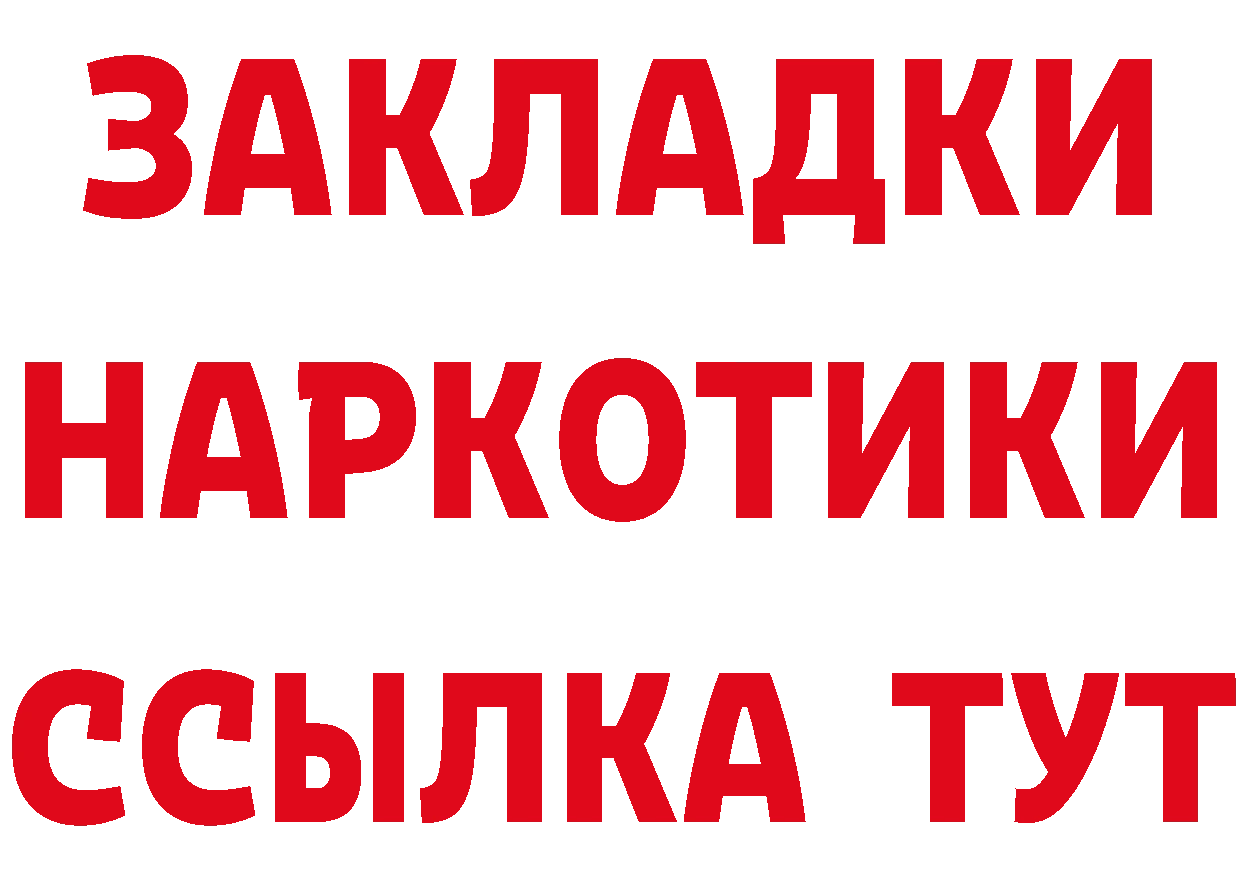 ЗАКЛАДКИ НАРКОТИКИ ССЫЛКА ТУТ